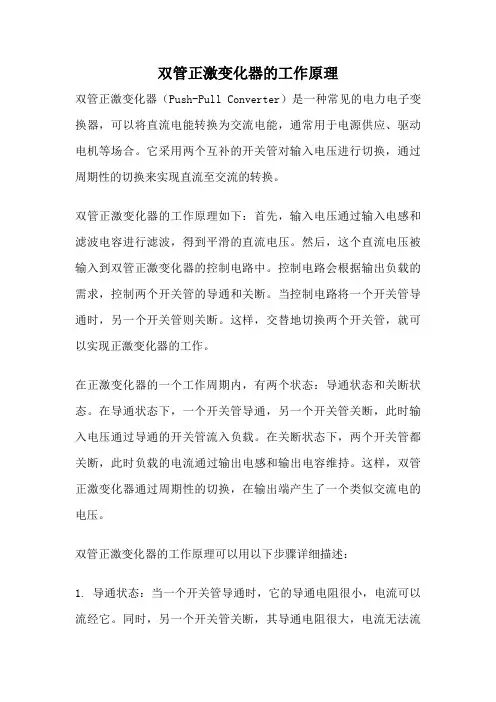 双管正激变化器的工作原理

双管正激变化器（Push-Pull Converter）是一种常见的电力电子变换器，可以将直流电能转换为交流电能，通常用于电源供应、驱动电机等场合。它采用两个互补的开关管对输入电压进行切换，通过周期性的切换来实现直流至交流的转换。

双管正激变化器的工作原理如下：首先，输入电压通过输入电感和滤波电容进行滤波，得到平滑的直流电压。然后，这个直流电压被输入到双管正激变化器的控制电路中。控制电路会根据输出负载的需求，控制两个开关管的导通和关断。当控制电路将一个开关管导通时，另一个开关管则关断。这样，交替地切换两个开关管，就可以实现正激变化器的工作。

在正激变化器的一个工作周期内，有两个状态：导通状态和关断状态。在导通状态下，一个开关管导通，另一个开关管关断，此时输入电压通过导通的开关管流入负载。在关断状态下，两个开关管都关断，此时负载的电流通过输出电感和输出电容维持。这样，双管正激变化器通过周期性的切换，在输出端产生了一个类似交流电的电压。

双管正激变化器的工作原理可以用以下步骤详细描述：

1. 导通状态：当一个开关管导通时，它的导通电阻很小，电流可以流经它。同时，另一个开关管关断，其导通电阻很大，电流无法流